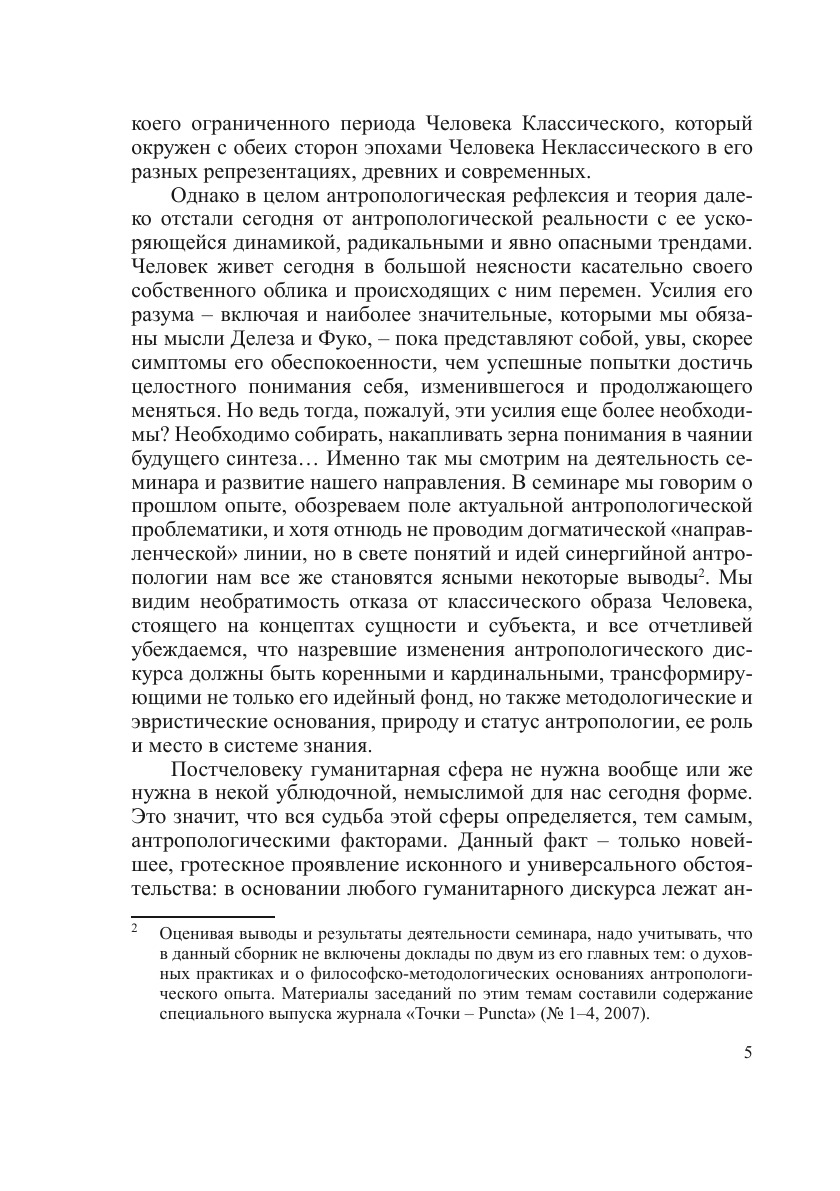 коего ограниченного периода Человека Классического, который окружен с обеих сторон эпохами Человека Неклассического в его разных репрезентациях, древних и современных.

Однако в целом антропологическая рефлексия и теория далеко отстали сегодня от антропологической реальности с ее ускоряющейся динамикой, радикальными и явно опасными трендами. Человек живет сегодня в большой неясности касательно своего собственного облика и происходящих с ним перемен. Усилия его разума – включая и наиболее значительные, которыми мы обязаны мысли Делеза и Фуко, – пока представляют собой, увы, скорее симптомы его обеспокоенности, чем успешные попытки достичь целостного понимания себя, изменившегося и продолжающего меняться. Но ведь тогда, пожалуй, эти усилия еще более необходимы? Необходимо собирать, накапливать зерна понимания в чаянии будущего синтеза… Именно так мы смотрим на деятельность семинара и развитие нашего направления. В семинаре мы говорим о прошлом опыте, обозреваем поле актуальной антропологической проблематики, и хотя отнюдь не проводим догматической «направленческой» линии, но в свете понятий и идей синергийной антропологии нам все же становятся ясными некоторые выводы$^2$. Мы видим необратимость отказа от классического образа Человека, стоящего на концептах сущности и субъекта, и все отчетливей убеждаемся, что назревшие изменения антропологического дискурса должны быть коренными и кардинальными, трансформирующими не только его идейный фонд, но также методологические и эвристические основания, природу и статус антропологии, ее роль и место в системе знания.

Постчеловеку гуманитарная сфера не нужна вообще или же нужна в некой ублюдочной, немыслимой для нас сегодня форме. Это значит, что вся судьба этой сферы определяется, тем самым, антропологическими факторами. Данный факт – только новейшее, гротескное проявление исконного и универсального обстоятельства: в основании любого гуманитарного дискурса лежат ан-

$^2$ Оценивая выводы и результаты деятельности семинара, надо учитывать, что в данный сборник не включены доклады по двум из его главных тем: о духовных практиках и о философско-методологических основаниях антропологического опыта. Материалы заседаний по этим темам составили содержание специального выпуска журнала «Точки – Puncta» (№ 1–4, 2007).

5